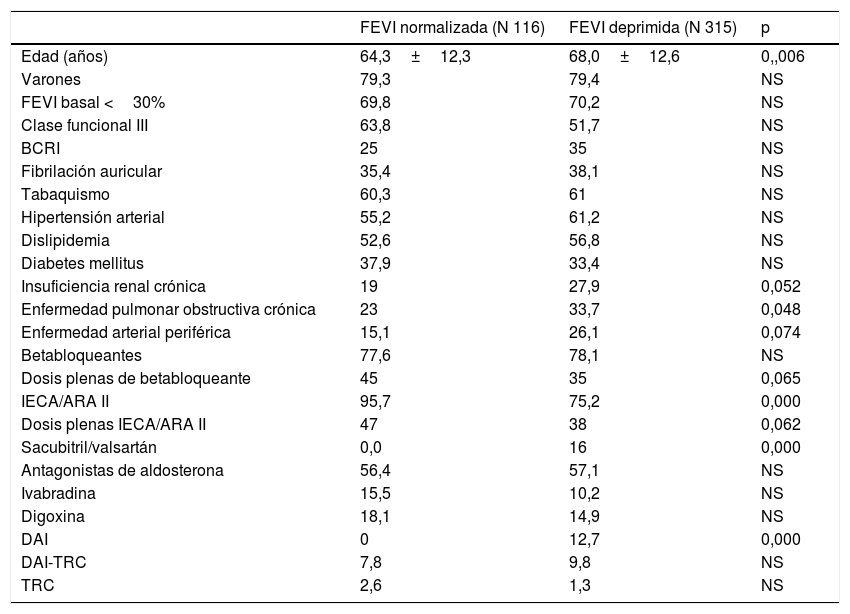 |  | FEVI normalizada (N 116) | FEVI deprimida (N 315) | p |
|---|---|---|---|
| Edad (años) | 64,3 ± 12,3 | 68,0 ± 12,6 | 0,,006 |
| Varones | 79,3 | 79,4 | NS |
| FEVI basal < 30% | 69,8 | 70,2 | NS |
| Clase funcional III | 63,8 | 51,7 | NS |
| BCRI | 25 | 35 | NS |
| Fibrilación auricular | 35,4 | 38,1 | NS |
| Tabaquismo | 60,3 | 61 | NS |
| Hipertensión arterial | 55,2 | 61,2 | NS |
| Dislipidemia | 52,6 | 56,8 | NS |
| Diabetes mellitus | 37,9 | 33,4 | NS |
| Insuficiencia renal crónica | 19 | 27,9 | 0,052 |
| Enfermedad pulmonar obstructiva crónica | 23 | 33,7 | 0,048 |
| Enfermedad arterial periférica | 15,1 | 26,1 | 0,074 |
| Betabloqueantes | 77,6 | 78,1 | NS |
| Dosis plenas de betabloqueante | 45 | 35 | 0,065 |
| IECA/ARA II | 95,7 | 75,2 | 0,000 |
| Dosis plenas IECA/ARA II | 47 | 38 | 0,062 |
| Sacubitril/valsartán | 0,0 | 16 | 0,000 |
| Antagonistas de aldosterona | 56,4 | 57,1 | NS |
| Ivabradina | 15,5 | 10,2 | NS |
| Digoxina | 18,1 | 14,9 | NS |
| DAI | 0 | 12,7 | 0,000 |
| DAI-TRC | 7,8 | 9,8 | NS |
| TRC | 2,6 | 1,3 | NS |